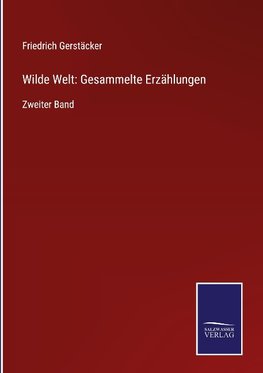 Friedrich Gerstäcker

Wilde Welt: Gesammelte Erzählungen

Zweiter Band

SALZWASSER
VERLAG